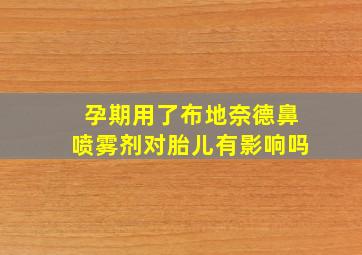 孕期用了布地奈德鼻喷雾剂对胎儿有影响吗